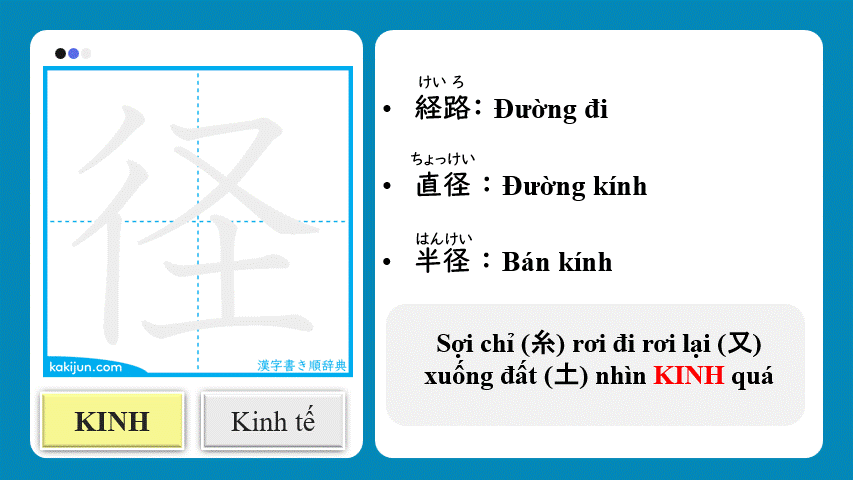 径

kakijun.com

漢字書き順辞典

KINH

Kinh tế

けいろ
• 経路: Đường đi

ちょっけい
• 直径：Đường kính

はんけい
• 半径：Bán kính

Sợi chỉ (糸) rơi đi rơi lại (又) xuống đất (土) nhìn KINH quá